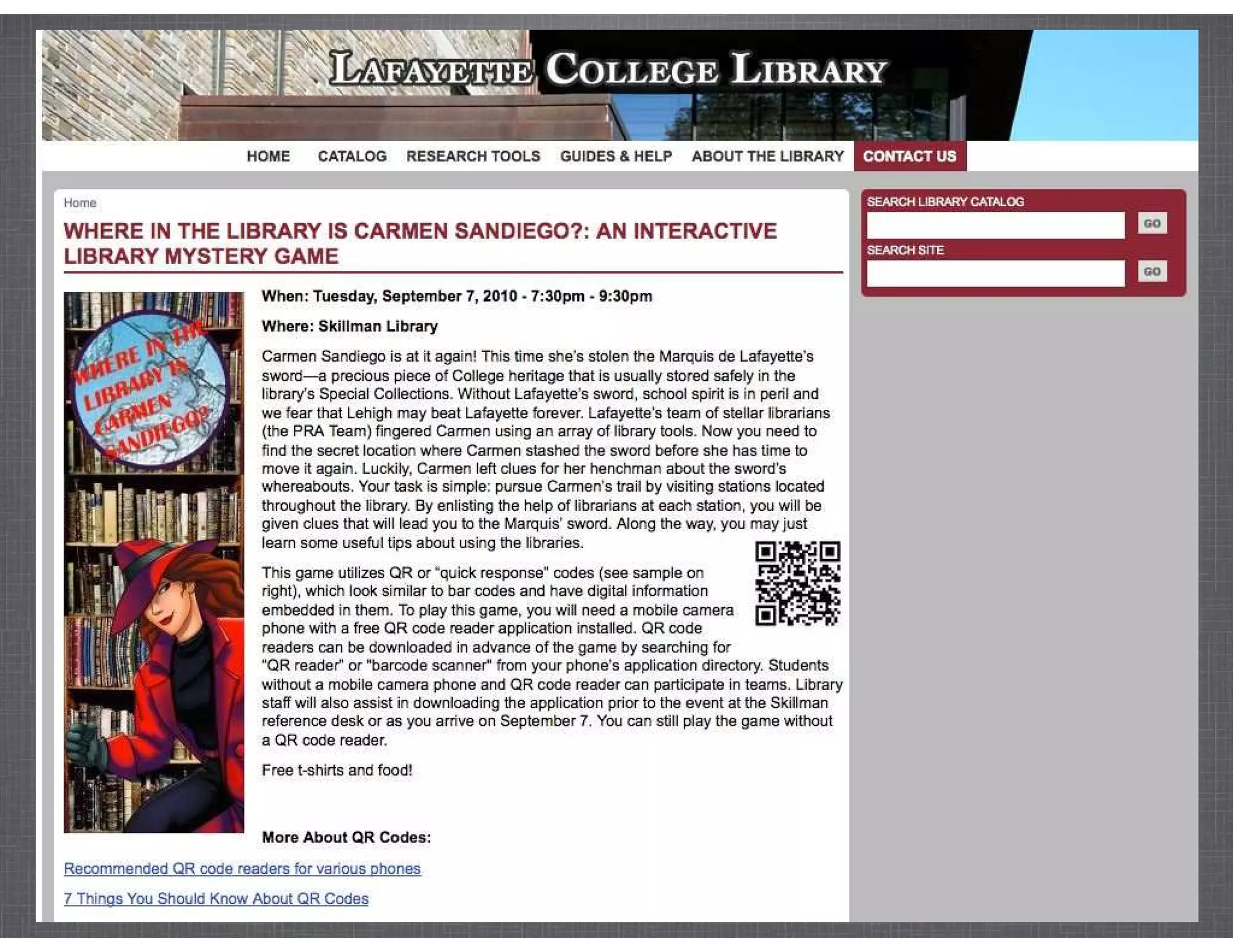 LAFAYETTE COLLEGE LIBRARY

HOME CATALOG RESEARCH TOOLS GUIDES & HELP ABOUT THE LIBRARY CONTACT US

Home

WHERE IN THE LIBRARY IS CARMEN SANDIEGO?: AN INTERACTIVE LIBRARY MYSTERY GAME

WHERE IN THE LIBRARY IS CARMEN SANDIEGO?

When: Tuesday, September 7, 2010 - 7:30pm - 9:30pm

Where: Skillman Library

Carmen Sandiego is at it again! This time she's stolen the Marquis de Lafayette's sword—a precious piece of College heritage that is usually stored safely in the library's Special Collections. Without Lafayette's sword, school spirit is in peril and we fear that Lehigh may beat Lafayette forever. Lafayette's team of stellar librarians (the PRA Team) fingered Carmen using an array of library tools. Now you need to find the secret location where Carmen stashed the sword before she has time to move it again. Luckily, Carmen left clues for her henchman about the sword's whereabouts. Your task is simple: pursue Carmen's trail by visiting stations located throughout the library. By enlisting the help of librarians at each station, you will be given clues that will lead you to the Marquis' sword. Along the way, you may just learn some useful tips about using the libraries.

This game utilizes QR or "quick response" codes (see sample on right), which look similar to bar codes and have digital information embedded in them. To play this game, you will need a mobile camera phone with a free QR code reader application installed. QR code readers can be downloaded in advance of the game by searching for "QR reader" or "barcode scanner" from your phone's application directory. Students without a mobile camera phone and QR code reader can participate in teams. Library staff will also assist in downloading the application prior to the event at the Skillman reference desk or as you arrive on September 7. You can still play the game without a QR code reader.

Free t-shirts and food!

More About QR Codes:

Recommended QR code readers for various phones

7 Things You Should Know About QR Codes

SEARCH LIBRARY CATALOG
GO
SEARCH SITE
GO